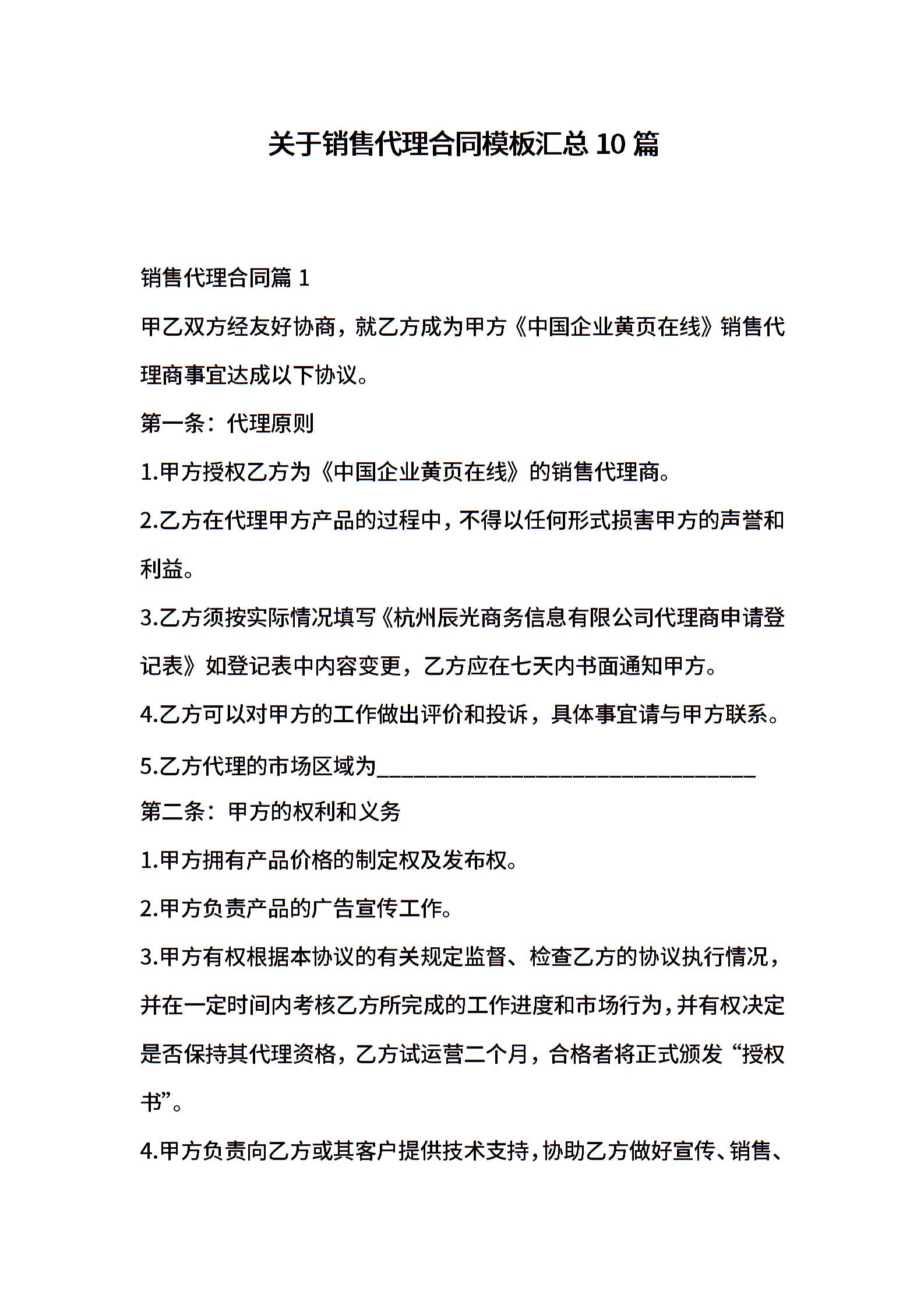 关于销售代理合同模板汇总 10 篇

销售代理合同篇 1

甲乙双方经友好协商，就乙方成为甲方《中国企业黄页在线》销售代理商事宜达成以下协议。

第一条：代理原则

1.甲方授权乙方为《中国企业黄页在线》的销售代理商。

2.乙方在代理甲方产品的过程中，不得以任何形式损害甲方的声誉和利益。

3.乙方须按实际情况填写《杭州辰光商务信息有限公司代理商申请登记表》如登记表中内容变更，乙方应在七天内书面通知甲方。

4.乙方可以对甲方的工作做出评价和投诉，具体事宜请与甲方联系。

5.乙方代理的市场区域为________________________________

第二条：甲方的权利和义务

1.甲方拥有产品价格的制定权及发布权。

2.甲方负责产品的广告宣传工作。

3.甲方有权根据本协议的有关规定监督、检查乙方的协议执行情况，并在一定时间内考核乙方所完成的工作进度和市场行为，并有权决定是否保持其代理资格，乙方试运营二个月，合格者将正式颁发“授权书”。

4.甲方负责向乙方或其客户提供技术支持，协助乙方做好宣传、销售、